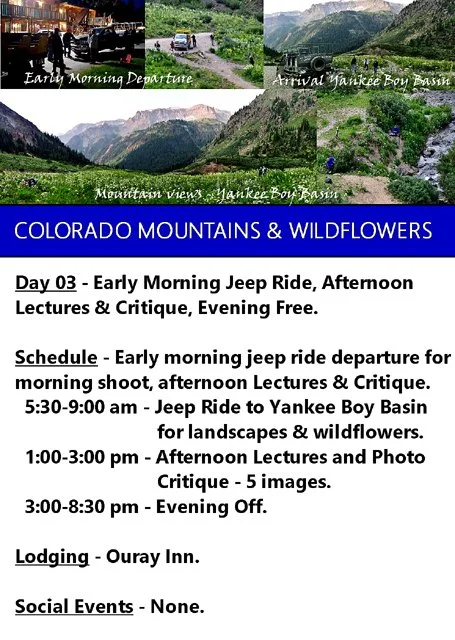 Early Morning Departure

Arrival Yankee Boy Basin

Mountain views - Yankee Boy Basin

COLORADO MOUNTAINS & WILDFLOWERS

Day 03 - Early Morning Jeep Ride, Afternoon Lectures & Critique, Evening Free.

Schedule - Early morning jeep ride departure for morning shoot, afternoon Lectures & Critique.
5:30-9:00 am - Jeep Ride to Yankee Boy Basin for landscapes & wildflowers.
1:00-3:00 pm - Afternoon Lectures and Photo Critique - 5 images.
3:00-8:30 pm - Evening Off.

Lodging - Ouray Inn.

Social Events - None.